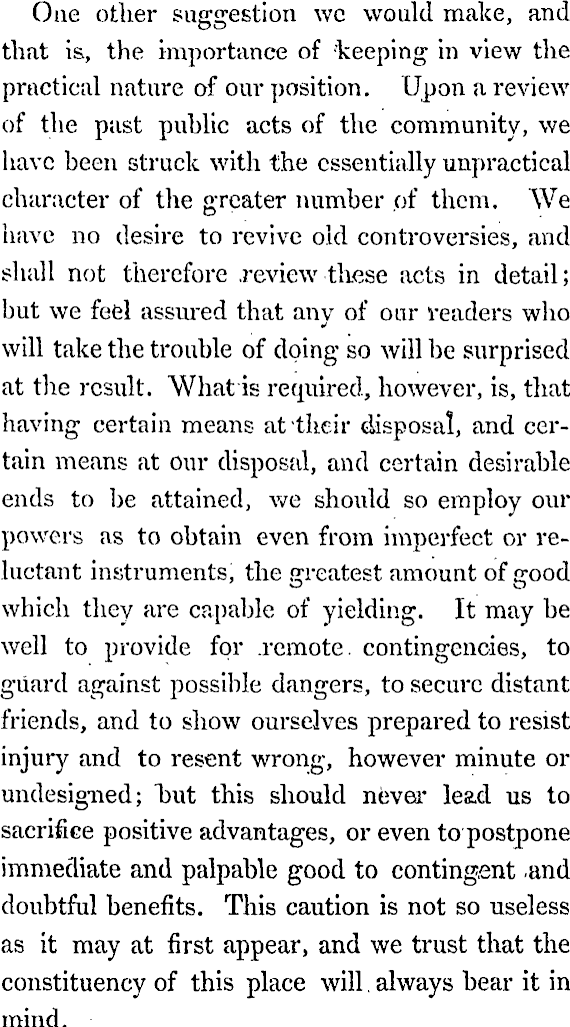 One other suggestion we would make, and that is, the importance of keeping in view the practical nature of our position. Upon a review of the past public acts of the community, we have been struck with the essentially unpractical character of the greater number of them. We have no desire to revive old controversies, and shall not therefore review these acts in detail; but we feel assured that any of our readers who will take the trouble of doing so will be surprised at the result. What is required, however, is, that having certain means at their disposal, and certain means at our disposal, and certain desirable ends to be attained, we should so employ our powers as to obtain even from imperfect or reluctant instruments, the greatest amount of good which they are capable of yielding. It may be well to provide for remote contingencies, to guard against possible dangers, to secure distant friends, and to show ourselves prepared to resist injury and to resent wrong, however minute or undesigned; but this should never lead us to sacrifice positive advantages, or even to postpone immediate and palpable good to contingent and doubtful benefits. This caution is not so useless as it may at first appear, and we trust that the constituency of this place will always bear it in mind.